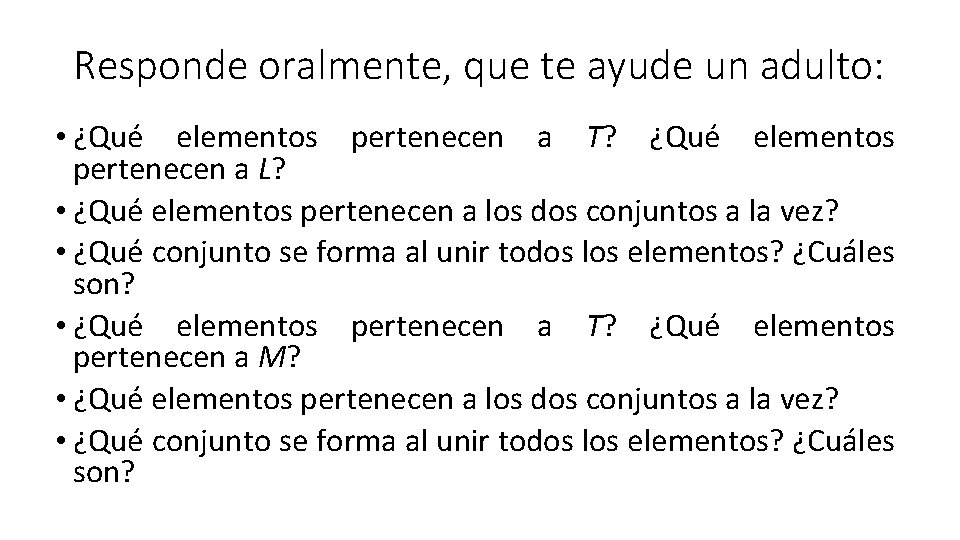 Responde oralmente, que te ayude un adulto:

• ¿Qué elementos pertenecen a $T$? ¿Qué elementos pertenecen a $L$?
• ¿Qué elementos pertenecen a los dos conjuntos a la vez?
• ¿Qué conjunto se forma al unir todos los elementos? ¿Cuáles son?
• ¿Qué elementos pertenecen a $T$? ¿Qué elementos pertenecen a $M$?
• ¿Qué elementos pertenecen a los dos conjuntos a la vez?
• ¿Qué conjunto se forma al unir todos los elementos? ¿Cuáles son?